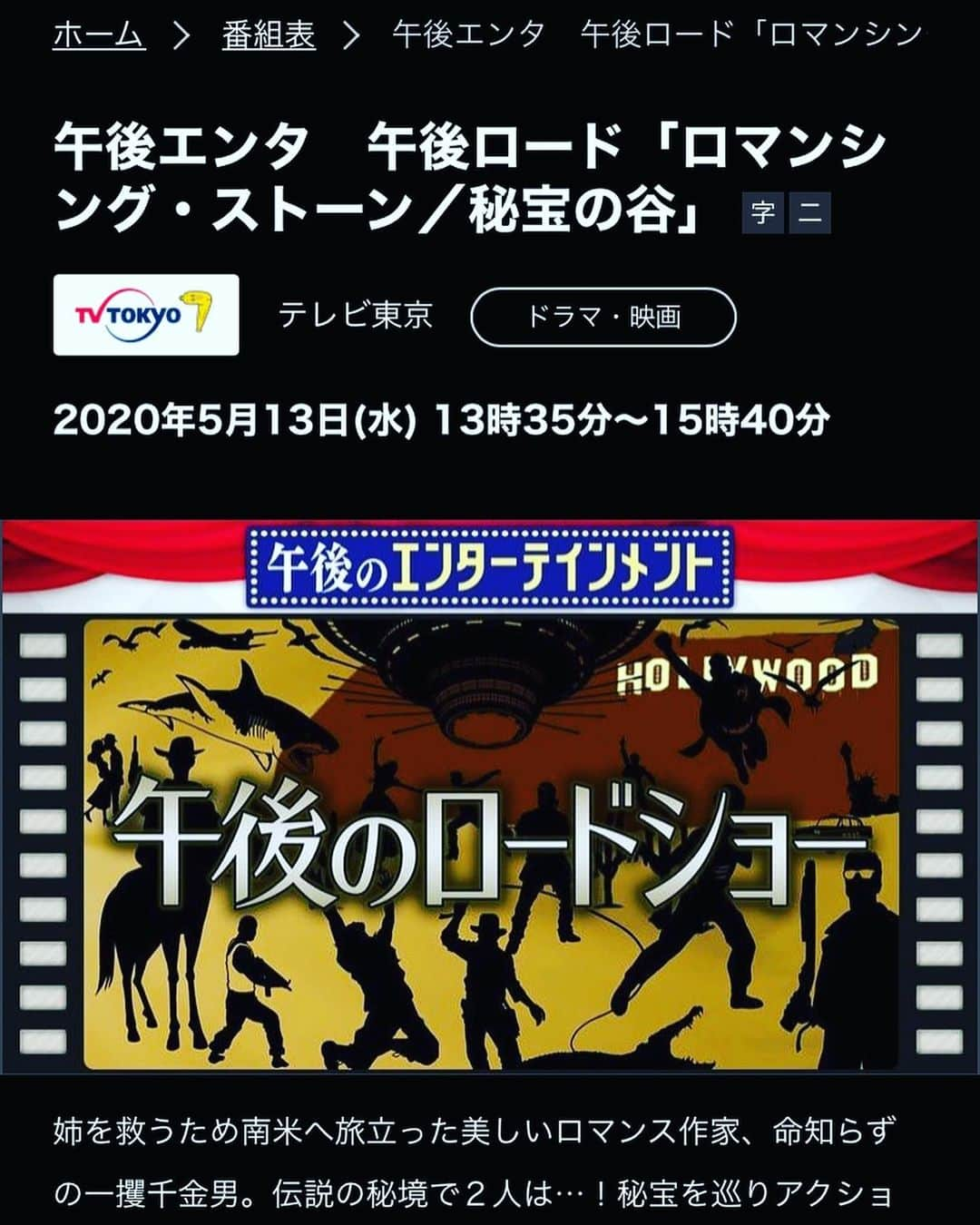 ホーム ＞ 番組表 ＞ 午後エンタ　午後ロード「ロマンシン

午後エンタ　午後ロード「ロマンシング・ストーン／秘宝の谷」 字 二

TV TOKYO 7

テレビ東京

ドラマ・映画

2020年5月13日(水) 13時35分～15時40分

午後のエンターテインメント

HOLLYWOOD

午後のロードショー

姉を救うため南米へ旅立った美しいロマンス作家、命知らずの一攫千金男。伝説の秘境で２人は…！秘宝を巡りアクショ